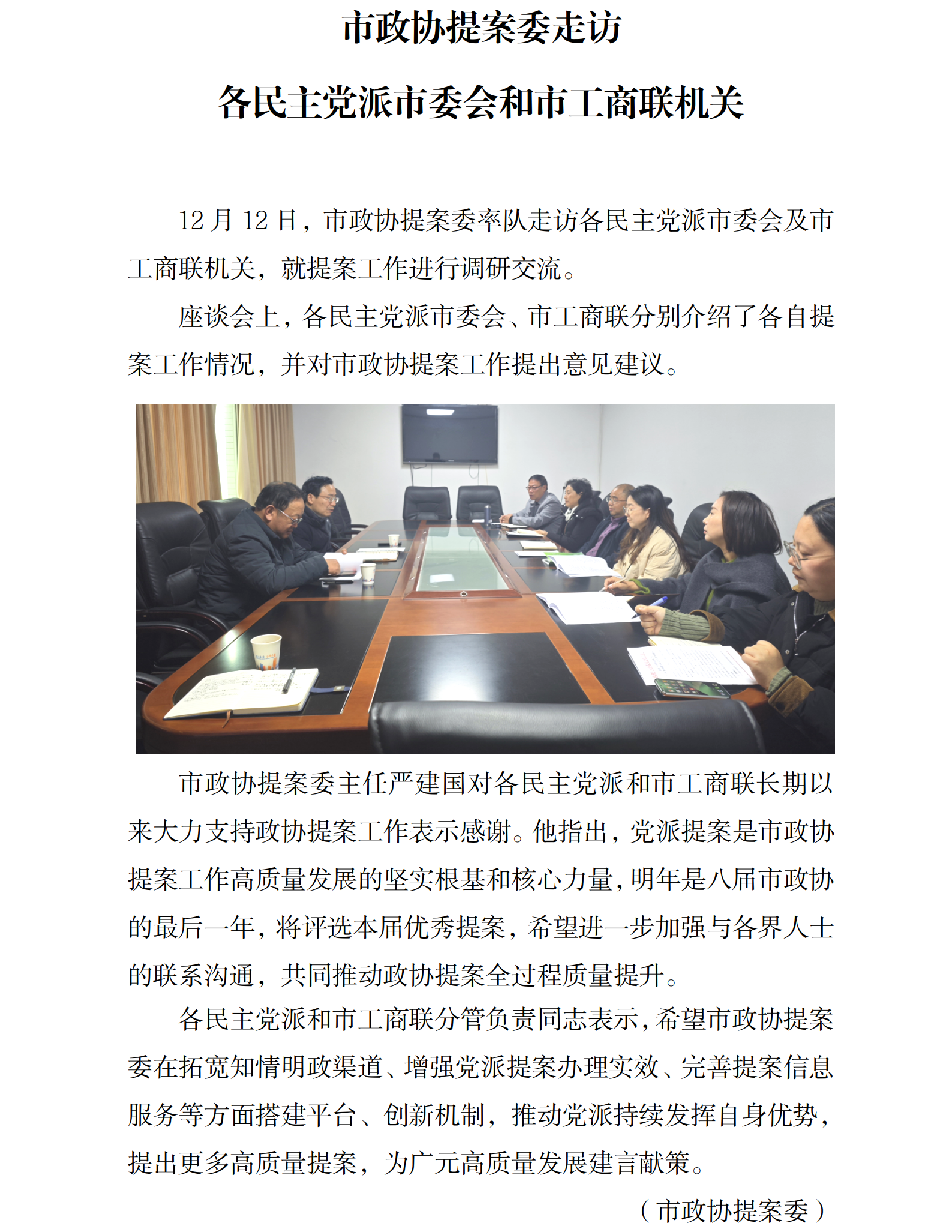 市政协提案委走访

各民主党派市委会和市工商联机关

12 月 12 日，市政协提案委率队走访各民主党派市委会及市工商联机关，就提案工作进行调研交流。

座谈会上，各民主党派市委会、市工商联分别介绍了各自提案工作情况，并对市政协提案工作提出意见建议。

市政协提案委主任严建国对各民主党派和市工商联长期以来大力支持政协提案工作表示感谢。他指出，党派提案是市政协提案工作高质量发展的坚实根基和核心力量，明年是八届市政协的最后一年，将评选本届优秀提案，希望进一步加强与各界人士的联系沟通，共同推动政协提案全过程质量提升。

各民主党派和市工商联分管负责同志表示，希望市政协提案委在拓宽知情明政渠道、增强党派提案办理实效、完善提案信息服务等方面搭建平台、创新机制，推动党派持续发挥自身优势，提出更多高质量提案，为广元高质量发展建言献策。

（市政协提案委）